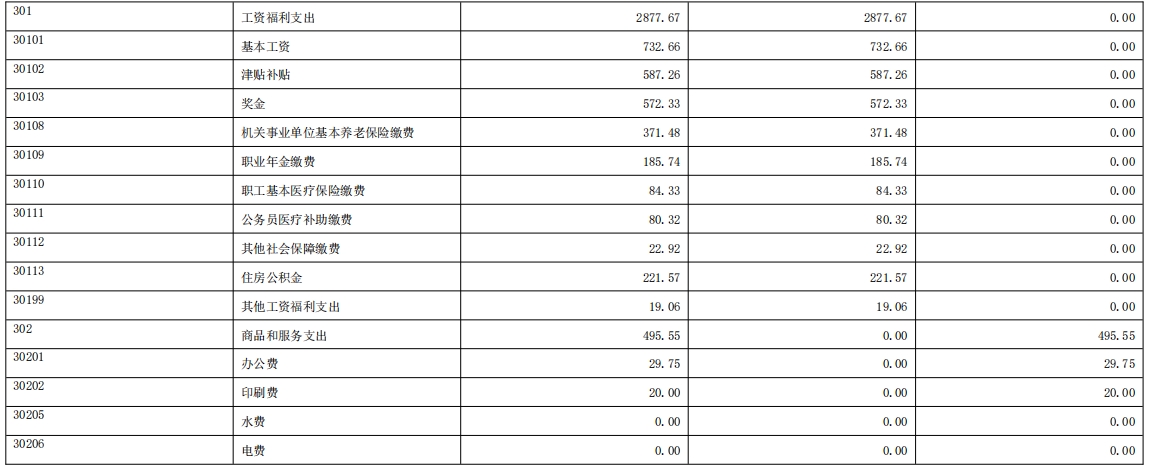 | 301 | 工资福利支出 | 2877.67 | 2877.67 | 0.00 |
|---|---|---|---|---|
| 30101 | 基本工资 | 732.66 | 732.66 | 0.00 |
| 30102 | 津贴补贴 | 587.26 | 587.26 | 0.00 |
| 30103 | 奖金 | 572.33 | 572.33 | 0.00 |
| 30108 | 机关事业单位基本养老保险缴费 | 371.48 | 371.48 | 0.00 |
| 30109 | 职业年金缴费 | 185.74 | 185.74 | 0.00 |
| 30110 | 职工基本医疗保险缴费 | 84.33 | 84.33 | 0.00 |
| 30111 | 公务员医疗补助缴费 | 80.32 | 80.32 | 0.00 |
| 30112 | 其他社会保障缴费 | 22.92 | 22.92 | 0.00 |
| 30113 | 住房公积金 | 221.57 | 221.57 | 0.00 |
| 30199 | 其他工资福利支出 | 19.06 | 19.06 | 0.00 |
| 302 | 商品和服务支出 | 495.55 | 0.00 | 495.55 |
| 30201 | 办公费 | 29.75 | 0.00 | 29.75 |
| 30202 | 印刷费 | 20.00 | 0.00 | 20.00 |
| 30205 | 水费 | 0.00 | 0.00 | 0.00 |
| 30206 | 电费 | 0.00 | 0.00 | 0.00 |